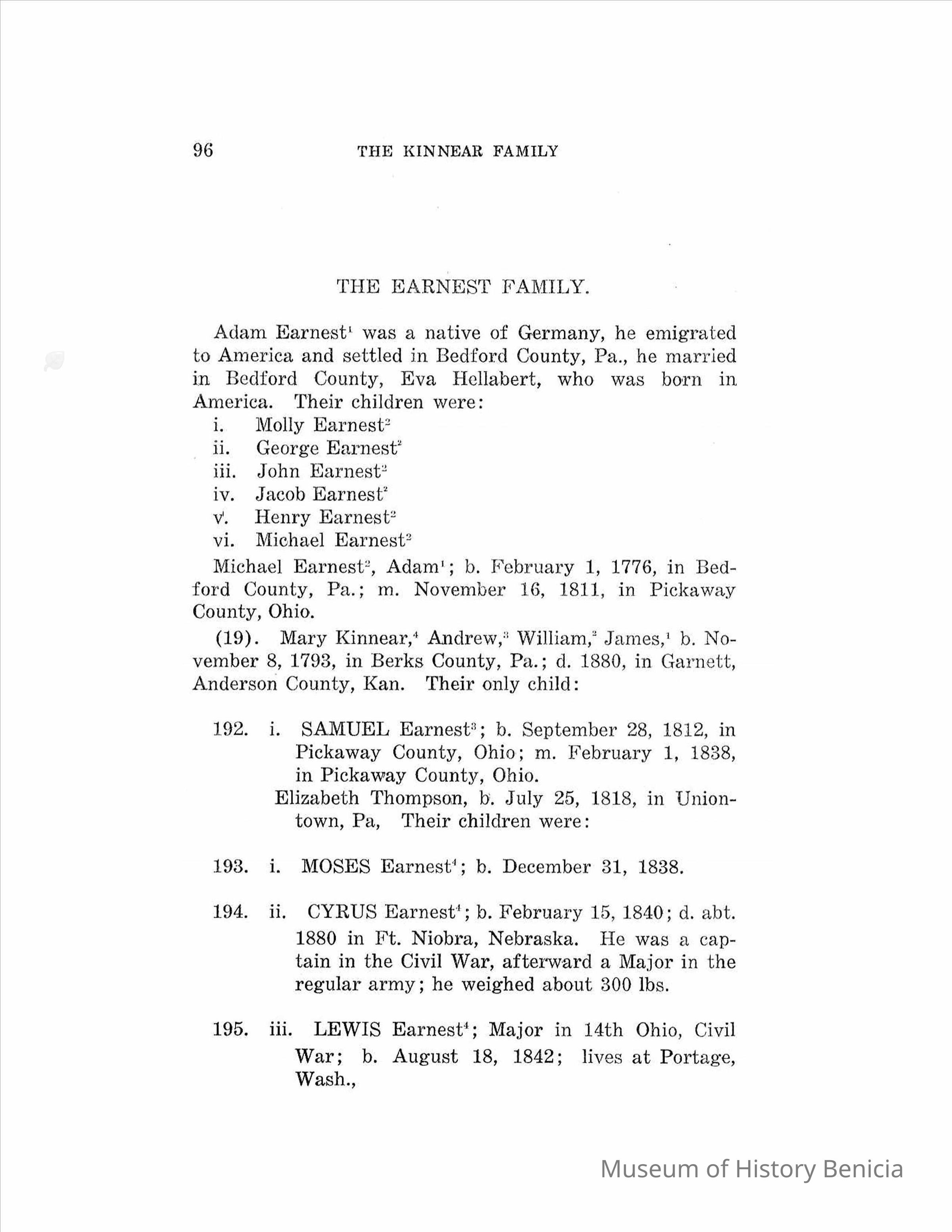 96 THE KINNEAR FAMILY

THE EARNEST FAMILY.

Adam Earnest$^1$ was a native of Germany, he emigrated to America and settled in Bedford County, Pa., he married in Bedford County, Eva Hellabert, who was born in America. Their children were:

i. Molly Earnest$^2$
ii. George Earnest$^2$
iii. John Earnest$^2$
iv. Jacob Earnest$^2$
v. Henry Earnest$^2$
vi. Michael Earnest$^2$

Michael Earnest$^2$, Adam$^1$; b. February 1, 1776, in Bedford County, Pa.; m. November 16, 1811, in Pickaway County, Ohio.

(19). Mary Kinnear,$^4$ Andrew,$^3$ William,$^2$ James,$^1$ b. November 8, 1793, in Berks County, Pa.; d. 1880, in Garnett, Anderson County, Kan. Their only child:

192. i. SAMUEL Earnest$^3$; b. September 28, 1812, in Pickaway County, Ohio; m. February 1, 1838, in Pickaway County, Ohio.
Elizabeth Thompson, b. July 25, 1818, in Uniontown, Pa, Their children were:

193. i. MOSES Earnest$^4$; b. December 31, 1838.

194. ii. CYRUS Earnest$^4$; b. February 15, 1840; d. abt. 1880 in Ft. Niobra, Nebraska. He was a captain in the Civil War, afterward a Major in the regular army; he weighed about 300 lbs.

195. iii. LEWIS Earnest$^4$; Major in 14th Ohio, Civil War; b. August 18, 1842; lives at Portage, Wash.,

Museum of History Benicia